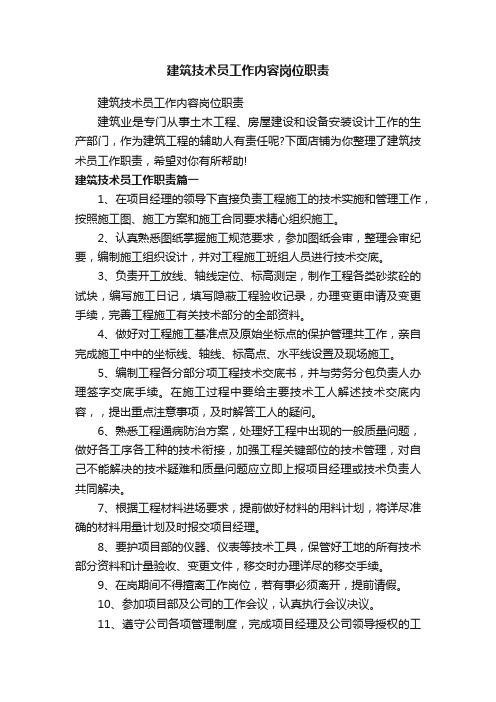 建筑技术员工作内容岗位职责

建筑技术员工作内容岗位职责

建筑业是专门从事土木工程、房屋建设和设备安装设计工作的生产部门，作为建筑工程的辅助人有责任呢?下面店铺为你整理了建筑技术员工作职责，希望对你有所帮助!

建筑技术员工作职责篇一

1、在项目经理的领导下直接负责工程施工的技术实施和管理工作，按照施工图、施工方案和施工合同要求精心组织施工。

2、认真熟悉图纸掌握施工规范要求，参加图纸会审，整理会审纪要，编制施工组织设计，并对工程施工班组人员进行技术交底。

3、负责开工放线、轴线定位、标高测定，制作工程各类砂浆砼的试块，编写施工日记，填写隐蔽工程验收记录，办理变更申请及变更手续，完善工程施工有关技术部分的全部资料。

4、做好对工程施工基准点及原始坐标点的保护管理共工作，亲自完成施工中中的坐标线、轴线、标高点、水平线设置及现场施工。

5、编制工程各分部分项工程技术交底书，并与劳务分包负责人办理签字交底手续。在施工过程中要给主要技术工人解述技术交底内容，，提出重点注意事项，及时解答工人的疑问。

6、熟悉工程通病防治方案，处理好工程中出现的一般质量问题，做好各工序各工种的技术衔接，加强工程关键部位的技术管理，对自己不能解决的技术疑难和质量问题应立即上报项目经理或技术负责人共同解决。

7、根据工程材料进场要求，提前做好材料的用料计划，将详尽准确的材料用量计划及时报交项目经理。

8、要护项目部的仪器、仪表等技术工具，保管好工地的所有技术部分资料和计量验收、变更文件，移交时办理详尽的移交手续。

9、在岗期间不得擅离工作岗位，若有事必须离开，提前请假。

10、参加项目部及公司的工作会议，认真执行会议决议。

11、遵守公司各项管理制度，完成项目经理及公司领导授权的工